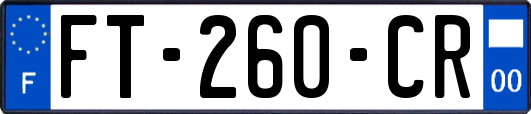 F
FT-260-CR
00